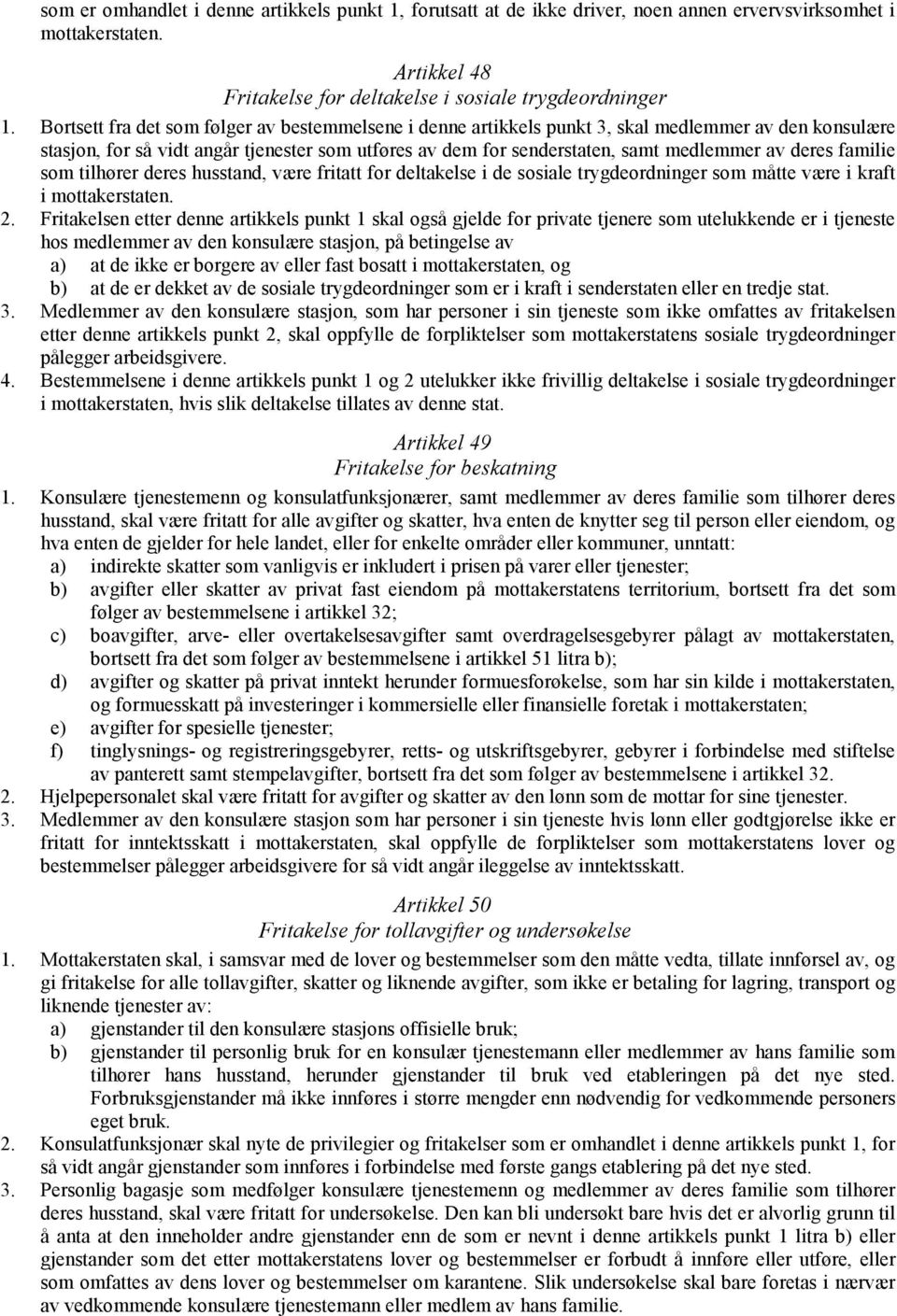 som er omhandlet i denne artikkels punkt 1, forutsatt at de ikke driver, noen annen ervervsvirksomhet i mottakerstaten.

Artikkel 48
Fritakelse for deltakelse i sosiale trygdeordninger

1. Bortsett fra det som følger av bestemmelsene i denne artikkels punkt 3, skal medlemmer av den konsulære stasjon, for så vidt angår tjenester som utføres av dem for senderstaten, samt medlemmer av deres familie som tilhører deres husstand, være fritatt for deltakelse i de sosiale trygdeordninger som måtte være i kraft i mottakerstaten.
2. Fritakelsen etter denne artikkels punkt 1 skal også gjelde for private tjenere som utelukkende er i tjeneste hos medlemmer av den konsulære stasjon, på betingelse av
a) at de ikke er borgere av eller fast bosatt i mottakerstaten, og
b) at de er dekket av de sosiale trygdeordninger som er i kraft i senderstaten eller en tredje stat.
3. Medlemmer av den konsulære stasjon, som har personer i sin tjeneste som ikke omfattes av fritakelsen etter denne artikkels punkt 2, skal oppfylle de forpliktelser som mottakerstatens sosiale trygdeordninger pålegger arbeidsgivere.
4. Bestemmelsene i denne artikkels punkt 1 og 2 utelukker ikke frivillig deltakelse i sosiale trygdeordninger i mottakerstaten, hvis slik deltakelse tillates av denne stat.

Artikkel 49
Fritakelse for beskatning

1. Konsulære tjenestemenn og konsulatfunksjonærer, samt medlemmer av deres familie som tilhører deres husstand, skal være fritatt for alle avgifter og skatter, hva enten de knytter seg til person eller eiendom, og hva enten de gjelder for hele landet, eller for enkelte områder eller kommuner, unntatt:
a) indirekte skatter som vanligvis er inkludert i prisen på varer eller tjenester;
b) avgifter eller skatter av privat fast eiendom på mottakerstatens territorium, bortsett fra det som følger av bestemmelsene i artikkel 32;
c) boavgifter, arve- eller overtakelsesavgifter samt overdragelsesgebyrer pålagt av mottakerstaten, bortsett fra det som følger av bestemmelsene i artikkel 51 litra b);
d) avgifter og skatter på privat inntekt herunder formuesforøkelse, som har sin kilde i mottakerstaten, og formuesskatt på investeringer i kommersielle eller finansielle foretak i mottakerstaten;
e) avgifter for spesielle tjenester;
f) tinglysnings- og registreringsgebyrer, retts- og utskriftsgebyrer, gebyrer i forbindelse med stiftelse av panterett samt stempelavgifter, bortsett fra det som følger av bestemmelsene i artikkel 32.
2. Hjelpepersonalet skal være fritatt for avgifter og skatter av den lønn som de mottar for sine tjenester.
3. Medlemmer av den konsulære stasjon som har personer i sin tjeneste hvis lønn eller godtgjørelse ikke er fritatt for inntektsskatt i mottakerstaten, skal oppfylle de forpliktelser som mottakerstatens lover og bestemmelser pålegger arbeidsgivere for så vidt angår ileggelse av inntektsskatt.

Artikkel 50
Fritakelse for tollavgifter og undersøkelse

1. Mottakerstaten skal, i samsvar med de lover og bestemmelser som den måtte vedta, tillate innførsel av, og gi fritakelse for alle tollavgifter, skatter og liknende avgifter, som ikke er betaling for lagring, transport og liknende tjenester av:
a) gjenstander til den konsulære stasjons offisielle bruk;
b) gjenstander til personlig bruk for en konsulær tjenestemann eller medlemmer av hans familie som tilhører hans husstand, herunder gjenstander til bruk ved etableringen på det nye sted. Forbruksgjenstander må ikke innføres i større mengder enn nødvendig for vedkommende personers eget bruk.
2. Konsulatfunksjonær skal nyte de privilegier og fritakelser som er omhandlet i denne artikkels punkt 1, for så vidt angår gjenstander som innføres i forbindelse med første gangs etablering på det nye sted.
3. Personlig bagasje som medfølger konsulære tjenestemenn og medlemmer av deres familie som tilhører deres husstand, skal være fritatt for undersøkelse. Den kan bli undersøkt bare hvis det er alvorlig grunn til å anta at den inneholder andre gjenstander enn de som er nevnt i denne artikkels punkt 1 litra b) eller gjenstander som det etter mottakerstatens lover og bestemmelser er forbudt å innføre eller utføre, eller som omfattes av dens lover og bestemmelser om karantene. Slik undersøkelse skal bare foretas i nærvær av vedkommende konsulære tjenestemann eller medlem av hans familie.